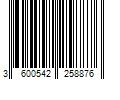 3 600542 258876